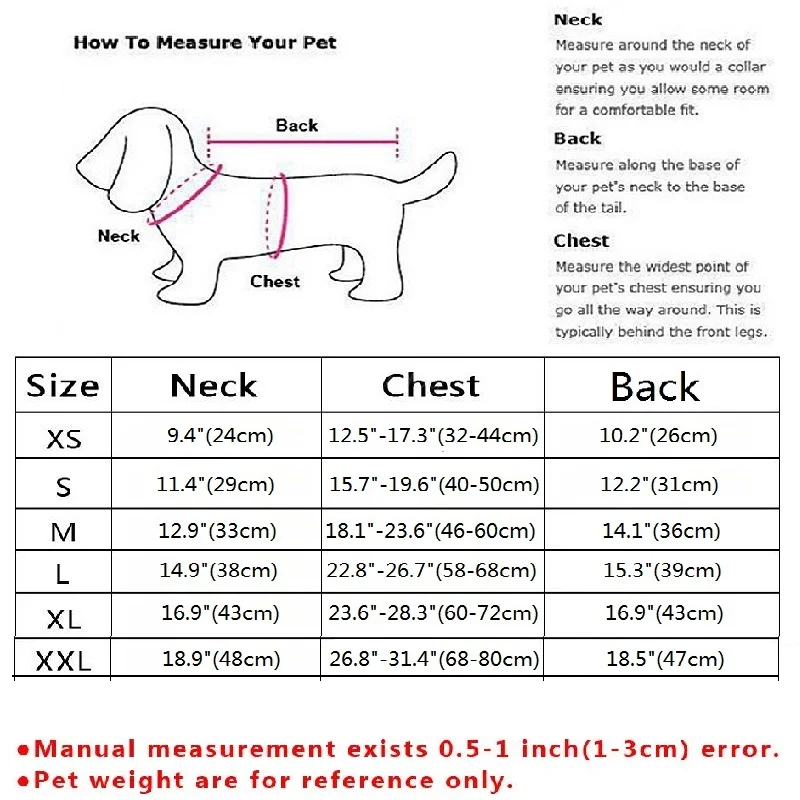 How To Measure Your Pet

Back

Neck

Chest

Neck
Measure around the neck of your pet as you would a collar ensuring you allow some room for a comfortable fit.

Back
Measure along the base of your pet's neck to the base of the tail.

Chest
Measure the widest point of your pet's chest ensuring you go all the way around. This is typically behind the front legs.

| Size | Neck | Chest | Back |
|---|---|---|---|
| XS | 9.4"(24cm) | 12.5"-17.3"(32-44cm) | 10.2"(26cm) |
| S | 11.4"(29cm) | 15.7"-19.6"(40-50cm) | 12.2"(31cm) |
| M | 12.9"(33cm) | 18.1"-23.6"(46-60cm) | 14.1"(36cm) |
| L | 14.9"(38cm) | 22.8"-26.7"(58-68cm) | 15.3"(39cm) |
| XL | 16.9"(43cm) | 23.6"-28.3"(60-72cm) | 16.9"(43cm) |
| XXL | 18.9"(48cm) | 26.8"-31.4"(68-80cm) | 18.5"(47cm) |

●Manual measurement exists 0.5-1 inch(1-3cm) error.
●Pet weight are for reference only.